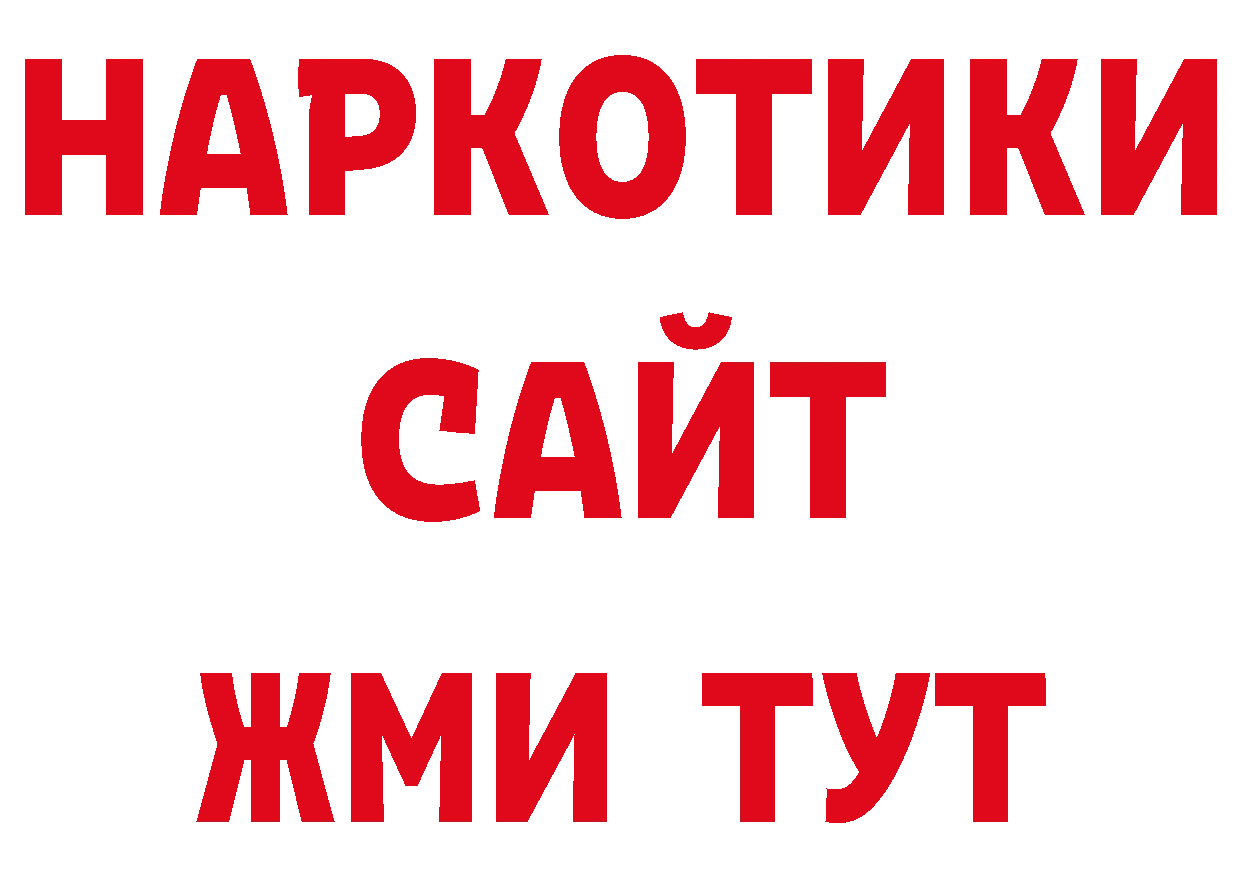 НАРКОТИКИ САЙТ
ЖМИ ТУТ